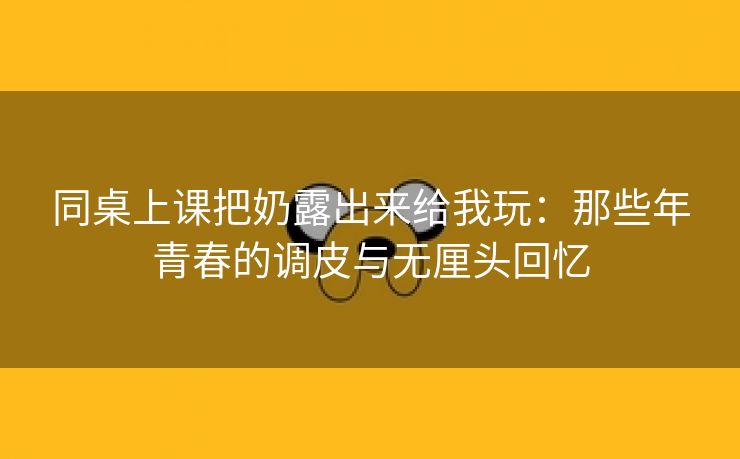 同桌上课把奶露出来给我玩：那些年青春的调皮与无厘头回忆